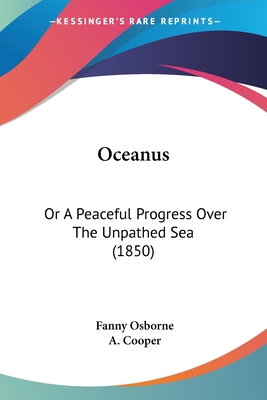 —KESSINGER'S RARE REPRINTS—

Oceanus

Or A Peaceful Progress Over The Unpathed Sea (1850)

Fanny Osborne
A. Cooper